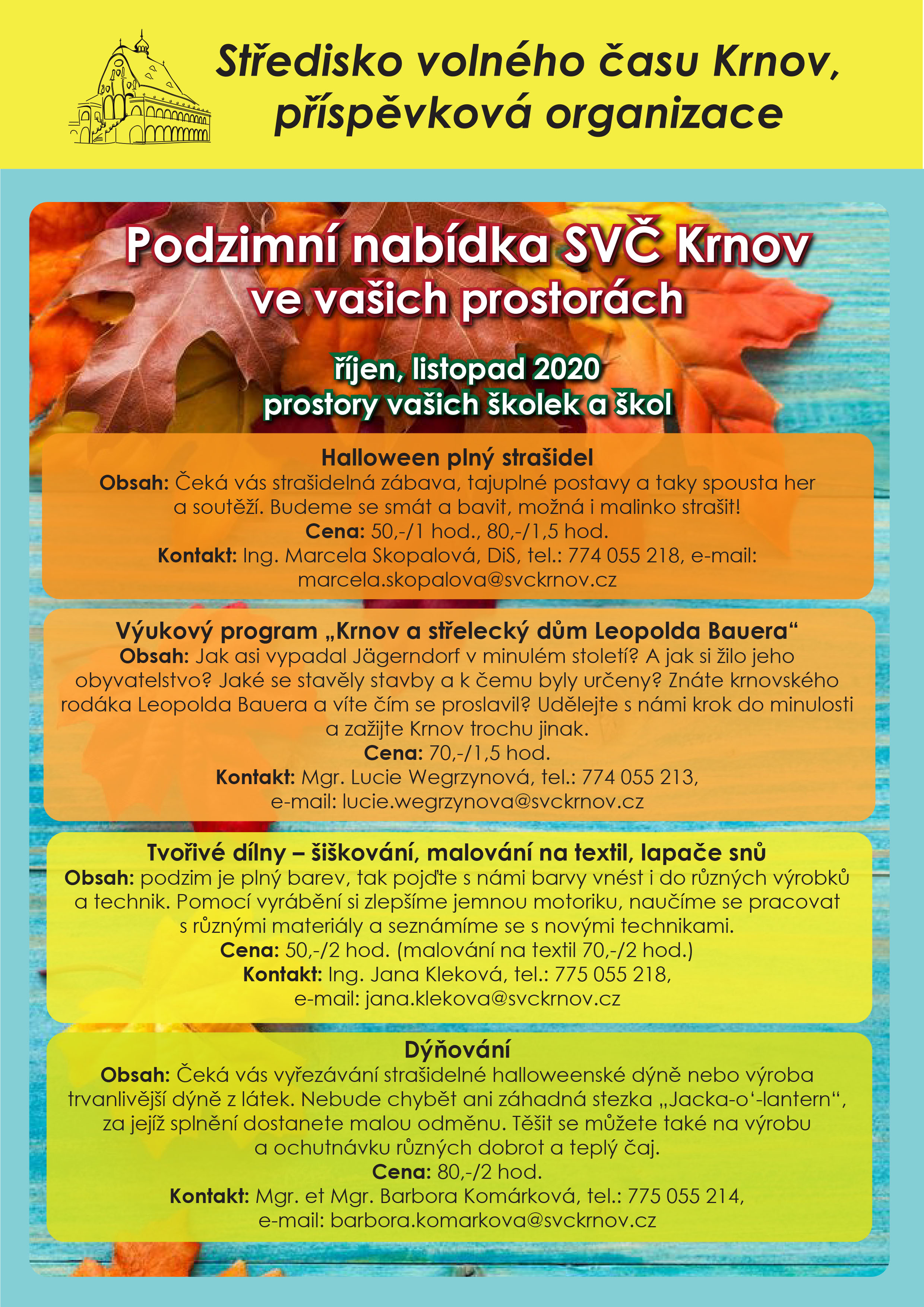 Středisko volného času Krnov, příspěvková organizace

Podzimní nabídka SVČ Krnov ve vašich prostorách

říjen, listopad 2020
prostory vašich školek a škol

Halloween plný strašidel
Obsah: Čeká vás strašidelná zábava, tajuplné postavy a taky spousta her a soutěží. Budeme se smát a bavit, možná i malinko strašit!
Cena: 50,-/1 hod., 80,-/1,5 hod.
Kontakt: Ing. Marcela Skopalová, DiS, tel.: 774 055 218, e-mail: marcela.skopalova@svckrnov.cz

Výukový program „Krnov a střelecký dům Leopolda Bauera“
Obsah: Jak asi vypadal Jägerndorf v minulém století? A jak si žilo jeho obyvatelstvo? Jaké se stavěly stavby a k čemu byly určeny? Znáte krnovského rodáka Leopolda Bauera a víte čím se proslavil? Udělejte s námi krok do minulosti a zažijte Krnov trochu jinak.
Cena: 70,-/1,5 hod.
Kontakt: Mgr. Lucie Wegrzynová, tel.: 774 055 213, e-mail: lucie.wegrzynova@svckrnov.cz

Tvořivé dílny – šiškování, malování na textil, lapače snů
Obsah: podzim je plný barev, tak pojďte s námi barvy vnést i do různých výrobků a technik. Pomocí vyrábění si zlepšíme jemnou motoriku, naučíme se pracovat s různými materiály a seznámíme se s novými technikami.
Cena: 50,-/2 hod. (malování na textil 70,-/2 hod.)
Kontakt: Ing. Jana Kleková, tel.: 775 055 218, e-mail: jana.klekova@svckrnov.cz

Dýňování
Obsah: Čeká vás vyřezávání strašidelné halloweenské dýně nebo výroba trvanlivější dýně z látek. Nebude chybět ani záhadná stezka „Jacka-o‘-lantern“, za jejíž splnění dostanete malou odměnu. Těšit se můžete také na výrobu a ochutnávku různých dobrot a teplý čaj.
Cena: 80,-/2 hod.
Kontakt: Mgr. et Mgr. Barbora Komárková, tel.: 775 055 214, e-mail: barbora.komarkova@svckrnov.cz